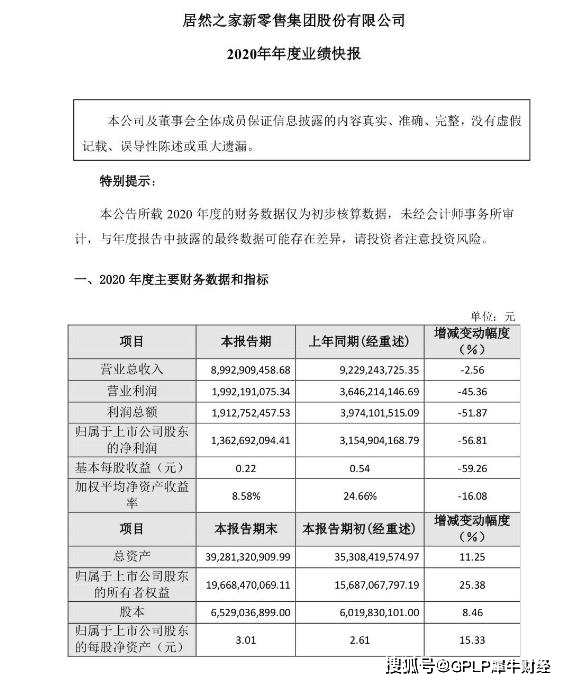 居然之家新零售集团股份有限公司

2020年年度业绩快报

本公司及董事会全体成员保证信息披露的内容真实、准确、完整，没有虚假记载、误导性陈述或重大遗漏。

特别提示：

本公告所载 2020 年度的财务数据仅为初步核算数据，未经会计师事务所审计，与年度报告中披露的最终数据可能存在差异，请投资者注意投资风险。

一、2020 年度主要财务数据和指标

单位：元

| 项目 | 本报告期 | 上年同期（经重述） | 增减变动幅度（%） |
|---|---|---|---|
| 营业总收入 | 8,992,909,458.68 | 9,229,243,725.35 | -2.56 |
| 营业利润 | 1,992,191,075.34 | 3,646,214,146.69 | -45.36 |
| 利润总额 | 1,912,752,457.53 | 3,974,101,515.09 | -51.87 |
| 归属于上市公司股东的净利润 | 1,362,692,094.41 | 3,154,904,168.79 | -56.81 |
| 基本每股收益（元） | 0.22 | 0.54 | -59.26 |
| 加权平均净资产收益率 | 8.58% | 24.66% | -16.08 |
| 项目 | 本报告期末 | 本报告期初（经重述） | 增减变动幅度（%） |
| 总资产 | 39,281,320,909.99 | 35,308,419,574.97 | 11.25 |
| 归属于上市公司股东的所有者权益 | 19,668,470,069.11 | 15,687,067,797.19 | 25.38 |
| 股本 | 6,529,036,899.00 | 6,019,830,101.00 | 8.46 |
| 归属于上市公司股东的每股净资产（元） | 3.01 | 2.61 | 15.33 |

搜狐号@GPLP犀牛财经